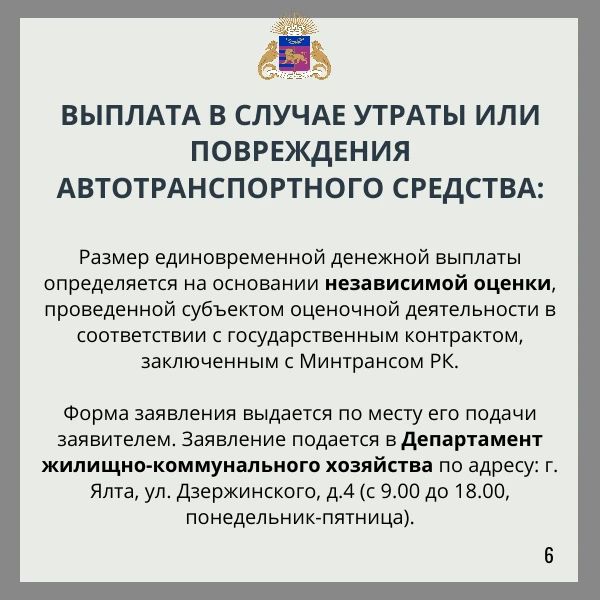 ВЫПЛАТА В СЛУЧАЕ УТРАТЫ ИЛИ ПОВРЕЖДЕНИЯ АВТОТРАНСПОРТНОГО СРЕДСТВА:

Размер единовременной денежной выплаты определяется на основании независимой оценки, проведенной субъектом оценочной деятельности в соответствии с государственным контрактом, заключенным с Минтрансом РК.

Форма заявления выдается по месту его подачи заявителем. Заявление подается в Департамент жилищно-коммунального хозяйства по адресу: г. Ялта, ул. Дзержинского, д.4 (с 9.00 до 18.00, понедельник-пятница).

6